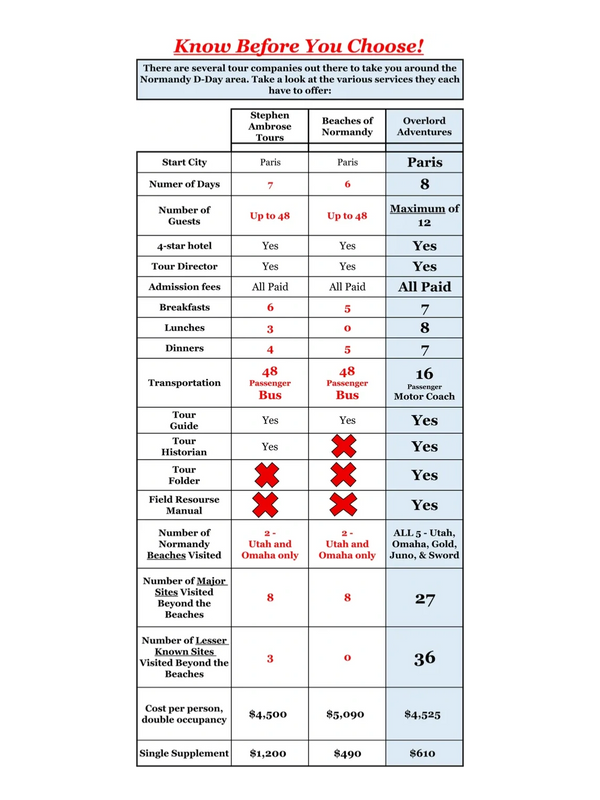 Know Before You Choose!

There are several tour companies out there to take you around the Normandy D-Day area. Take a look at the various services they each have to offer:

| | Stephen Ambrose Tours | Beaches of Normandy | Overlord Adventures |
|---|---|---|---|
| Start City | Paris | Paris | Paris |
| Numer of Days | 7 | 6 | 8 |
| Number of Guests | Up to 48 | Up to 48 | Maximum of 12 |
| 4-star hotel | Yes | Yes | Yes |
| Tour Director | Yes | Yes | Yes |
| Admission fees | All Paid | All Paid | All Paid |
| Breakfasts | 6 | 5 | 7 |
| Lunches | 3 | 0 | 8 |
| Dinners | 4 | 5 | 7 |
| Transportation | 48 Passenger Bus | 48 Passenger Bus | 16 Passenger Motor Coach |
| Tour Guide | Yes | Yes | Yes |
| Tour Historian | Yes | | Yes |
| Tour Folder | | | Yes |
| Field Resourse Manual | | | Yes |
| Number of Normandy Beaches Visited | 2 - Utah and Omaha only | 2 - Utah and Omaha only | ALL 5 - Utah, Omaha, Gold, Juno, & Sword |
| Number of Major Sites Visited Beyond the Beaches | 8 | 8 | 27 |
| Number of Lesser Known Sites Visited Beyond the Beaches | 3 | 0 | 36 |
| Cost per person, double occupancy | $4,500 | $5,090 | $4,525 |
| Single Supplement | $1,200 | $490 | $610 |